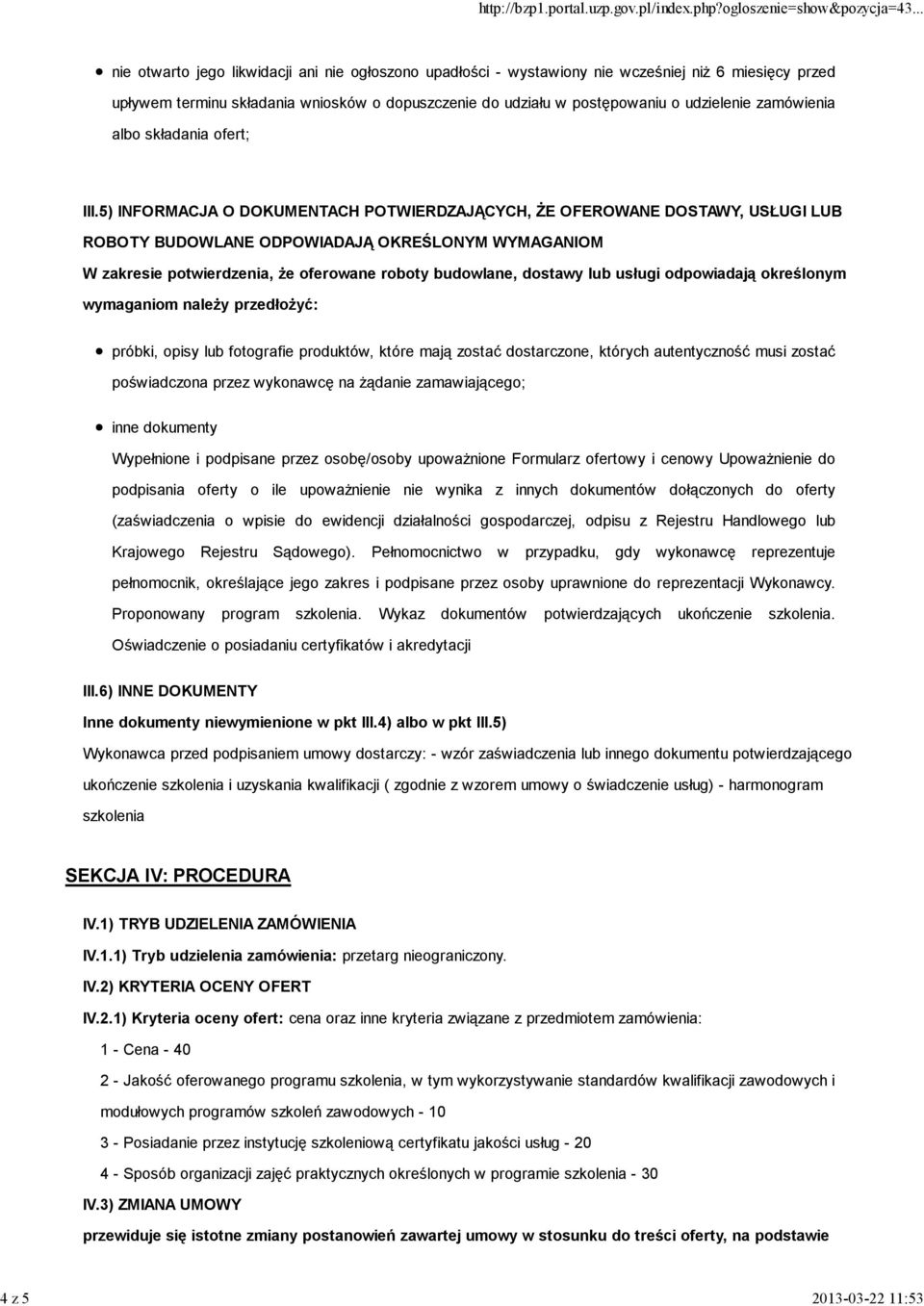 http://bzp1.portal.uzp.gov.pl/index.php?ogloszenie=show&pozycja=43...

nie otwarto jego likwidacji ani nie ogłoszono upadłości - wystawiony nie wcześniej niż 6 miesięcy przed upływem terminu składania wniosków o dopuszczenie do udziału w postępowaniu o udzielenie zamówienia albo składania ofert;

III.5) INFORMACJA O DOKUMENTACH POTWIERDZAJĄCYCH, ŻE OFEROWANE DOSTAWY, USŁUGI LUB ROBOTY BUDOWLANE ODPOWIADAJĄ OKREŚLONYM WYMAGANIOM
W zakresie potwierdzenia, że oferowane roboty budowlane, dostawy lub usługi odpowiadają określonym wymaganiom należy przedłożyć:

próbki, opisy lub fotografie produktów, które mają zostać dostarczone, których autentyczność musi zostać poświadczona przez wykonawcę na żądanie zamawiającego;

inne dokumenty
Wypełnione i podpisane przez osobę/osoby upoważnione Formularz ofertowy i cenowy Upoważnienie do podpisania oferty o ile upoważnienie nie wynika z innych dokumentów dołączonych do oferty (zaświadczenia o wpisie do ewidencji działalności gospodarczej, odpisu z Rejestru Handlowego lub Krajowego Rejestru Sądowego). Pełnomocnictwo w przypadku, gdy wykonawcę reprezentuje pełnomocnik, określające jego zakres i podpisane przez osoby uprawnione do reprezentacji Wykonawcy. Proponowany program szkolenia. Wykaz dokumentów potwierdzających ukończenie szkolenia. Oświadczenie o posiadaniu certyfikatów i akredytacji

III.6) INNE DOKUMENTY
Inne dokumenty niewymienione w pkt III.4) albo w pkt III.5)
Wykonawca przed podpisaniem umowy dostarczy: - wzór zaświadczenia lub innego dokumentu potwierdzającego ukończenie szkolenia i uzyskania kwalifikacji ( zgodnie z wzorem umowy o świadczenie usług) - harmonogram szkolenia

SEKCJA IV: PROCEDURA

IV.1) TRYB UDZIELENIA ZAMÓWIENIA
IV.1.1) Tryb udzielenia zamówienia: przetarg nieograniczony.
IV.2) KRYTERIA OCENY OFERT
IV.2.1) Kryteria oceny ofert: cena oraz inne kryteria związane z przedmiotem zamówienia:
1 - Cena - 40
2 - Jakość oferowanego programu szkolenia, w tym wykorzystywanie standardów kwalifikacji zawodowych i modułowych programów szkoleń zawodowych - 10
3 - Posiadanie przez instytucję szkoleniową certyfikatu jakości usług - 20
4 - Sposób organizacji zajęć praktycznych określonych w programie szkolenia - 30
IV.3) ZMIANA UMOWY
przewiduje się istotne zmiany postanowień zawartej umowy w stosunku do treści oferty, na podstawie

4 z 5
2013-03-22 11:53